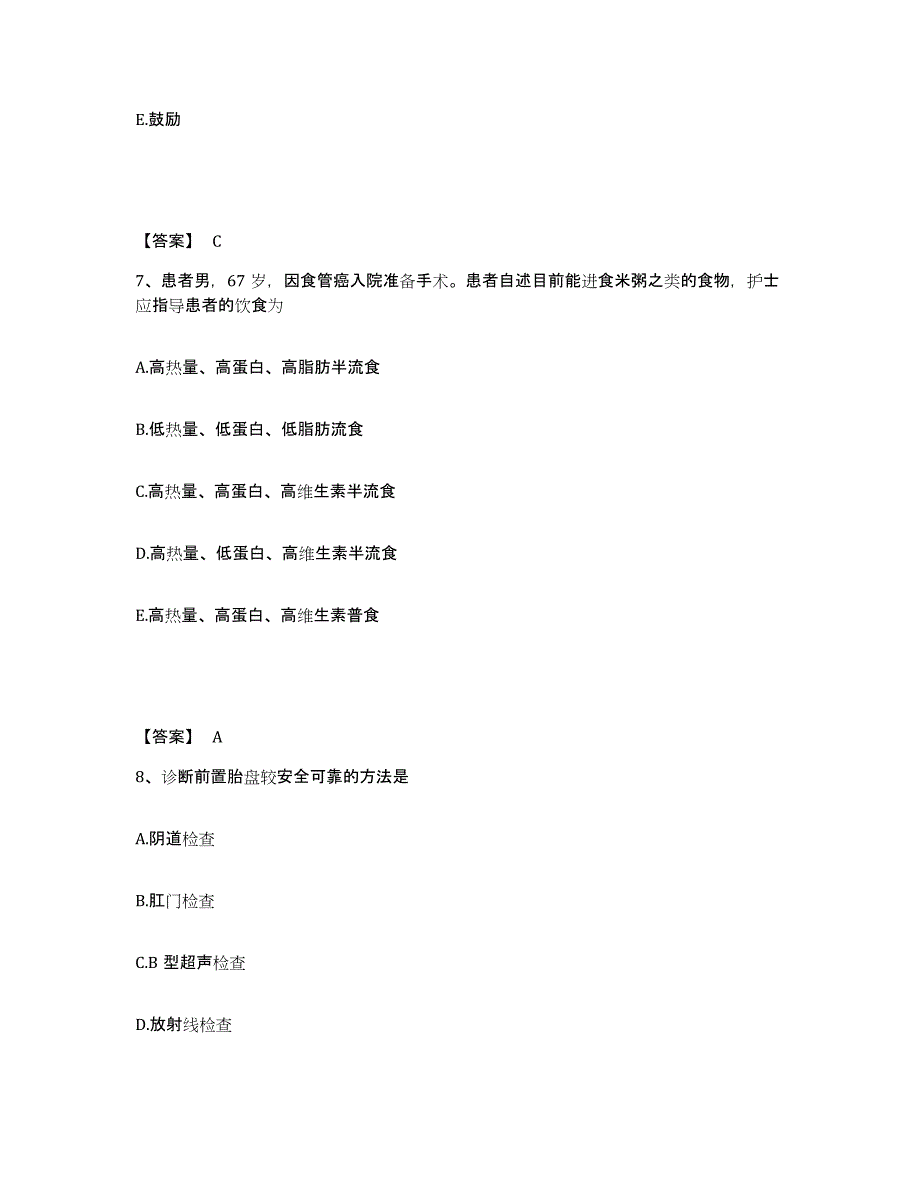 E.鼓励

【答案】 C

7、患者男，67 岁，因食管癌入院准备手术。患者自述目前能进食米粥之类的食物，护士应指导患者的饮食为

A.高热量、高蛋白、高脂肪半流食

B.低热量、低蛋白、低脂肪流食

C.高热量、高蛋白、高维生素半流食

D.高热量、低蛋白、高维生素半流食

E.高热量、高蛋白、高维生素普食

【答案】 A

8、诊断前置胎盘较安全可靠的方法是

A.阴道检查

B.肛门检查

C.B 型超声检查

D.放射线检查